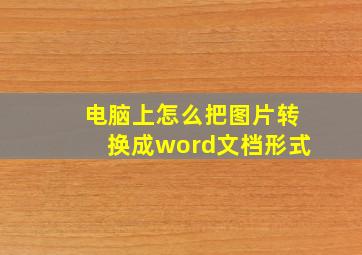 电脑上怎么把图片转换成word文档形式